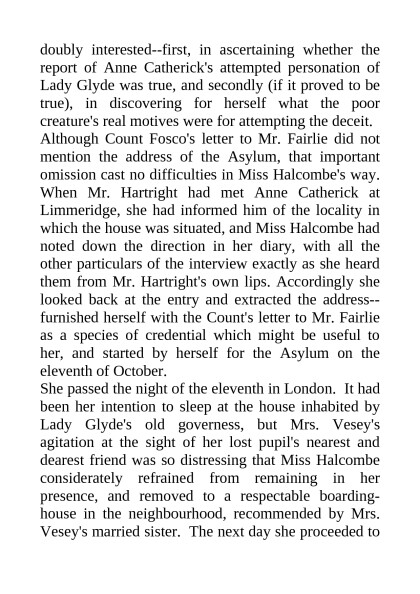 doubly interested--first, in ascertaining whether the report of Anne Catherick's attempted personation of Lady Glyde was true, and secondly (if it proved to be true), in discovering for herself what the poor creature's real motives were for attempting the deceit.
Although Count Fosco's letter to Mr. Fairlie did not mention the address of the Asylum, that important omission cast no difficulties in Miss Halcombe's way. When Mr. Hartright had met Anne Catherick at Limmeridge, she had informed him of the locality in which the house was situated, and Miss Halcombe had noted down the direction in her diary, with all the other particulars of the interview exactly as she heard them from Mr. Hartright's own lips. Accordingly she looked back at the entry and extracted the address--furnished herself with the Count's letter to Mr. Fairlie as a species of credential which might be useful to her, and started by herself for the Asylum on the eleventh of October.
She passed the night of the eleventh in London. It had been her intention to sleep at the house inhabited by Lady Glyde's old governess, but Mrs. Vesey's agitation at the sight of her lost pupil's nearest and dearest friend was so distressing that Miss Halcombe considerately refrained from remaining in her presence, and removed to a respectable boarding-house in the neighbourhood, recommended by Mrs. Vesey's married sister. The next day she proceeded to